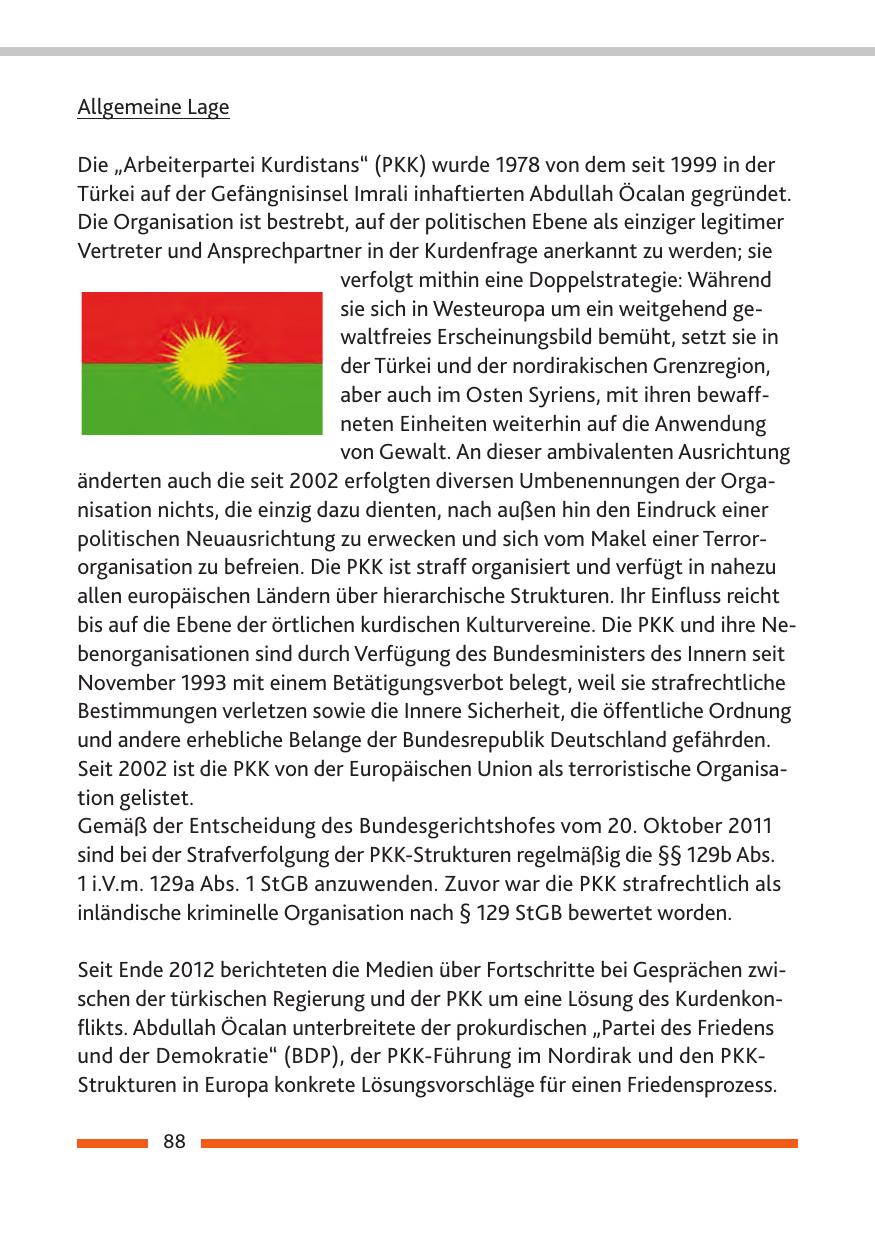 Allgemeine Lage

Die „Arbeiterpartei Kurdistans“ (PKK) wurde 1978 von dem seit 1999 in der Türkei auf der Gefängnisinsel Imrali inhaftierten Abdullah Öcalan gegründet. Die Organisation ist bestrebt, auf der politischen Ebene als einziger legitimer Vertreter und Ansprechpartner in der Kurdenfrage anerkannt zu werden; sie verfolgt mithin eine Doppelstrategie: Während sie sich in Westeuropa um ein weitgehend gewaltfreies Erscheinungsbild bemüht, setzt sie in der Türkei und der nordirakischen Grenzregion, aber auch im Osten Syriens, mit ihren bewaffneten Einheiten weiterhin auf die Anwendung von Gewalt. An dieser ambivalenten Ausrichtung änderten auch die seit 2002 erfolgten diversen Umbenennungen der Organisation nichts, die einzig dazu dienten, nach außen hin den Eindruck einer politischen Neuausrichtung zu erwecken und sich vom Makel einer Terrororganisation zu befreien. Die PKK ist straff organisiert und verfügt in nahezu allen europäischen Ländern über hierarchische Strukturen. Ihr Einfluss reicht bis auf die Ebene der örtlichen kurdischen Kulturvereine. Die PKK und ihre Nebenorganisationen sind durch Verfügung des Bundesministers des Innern seit November 1993 mit einem Betätigungsverbot belegt, weil sie strafrechtliche Bestimmungen verletzen sowie die Innere Sicherheit, die öffentliche Ordnung und andere erhebliche Belange der Bundesrepublik Deutschland gefährden. Seit 2002 ist die PKK von der Europäischen Union als terroristische Organisation gelistet.
Gemäß der Entscheidung des Bundesgerichtshofes vom 20. Oktober 2011 sind bei der Strafverfolgung der PKK-Strukturen regelmäßig die §§ 129b Abs. 1 i.V.m. 129a Abs. 1 StGB anzuwenden. Zuvor war die PKK strafrechtlich als inländische kriminelle Organisation nach § 129 StGB bewertet worden.

Seit Ende 2012 berichteten die Medien über Fortschritte bei Gesprächen zwischen der türkischen Regierung und der PKK um eine Lösung des Kurdenkonflikts. Abdullah Öcalan unterbreitete der prokurdischen „Partei des Friedens und der Demokratie“ (BDP), der PKK-Führung im Nordirak und den PKK-Strukturen in Europa konkrete Lösungsvorschläge für einen Friedensprozess.

88